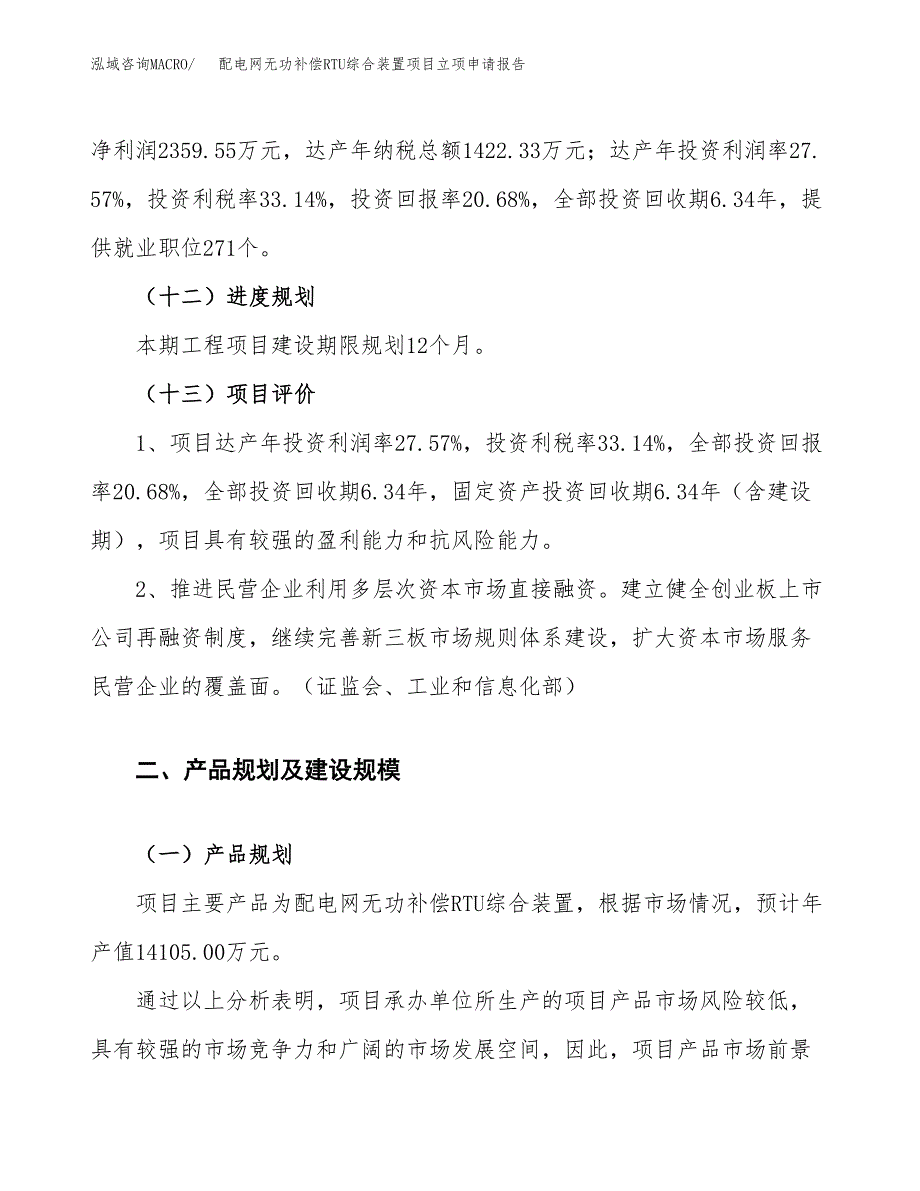 泓域咨询MACRO/　配电网无功补偿RTU综合装置项目立项申请报告

净利润2359.55万元，达产年纳税总额1422.33万元；达产年投资利润率27.57%，投资利税率33.14%，投资回报率20.68%，全部投资回收期6.34年，提供就业职位271个。

（十二）进度规划

本期工程项目建设期限规划12个月。

（十三）项目评价

1、项目达产年投资利润率27.57%，投资利税率33.14%，全部投资回报率20.68%，全部投资回收期6.34年，固定资产投资回收期6.34年（含建设期），项目具有较强的盈利能力和抗风险能力。

2、推进民营企业利用多层次资本市场直接融资。建立健全创业板上市公司再融资制度，继续完善新三板市场规则体系建设，扩大资本市场服务民营企业的覆盖面。（证监会、工业和信息化部）

二、产品规划及建设规模

（一）产品规划

项目主要产品为配电网无功补偿RTU综合装置，根据市场情况，预计年产值14105.00万元。

通过以上分析表明，项目承办单位所生产的项目产品市场风险较低，具有较强的市场竞争力和广阔的市场发展空间，因此，项目产品市场前景